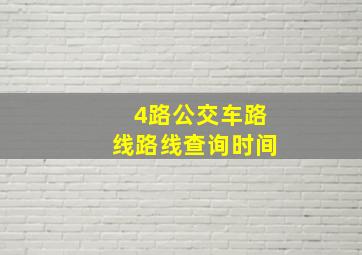 4路公交车路线路线查询时间